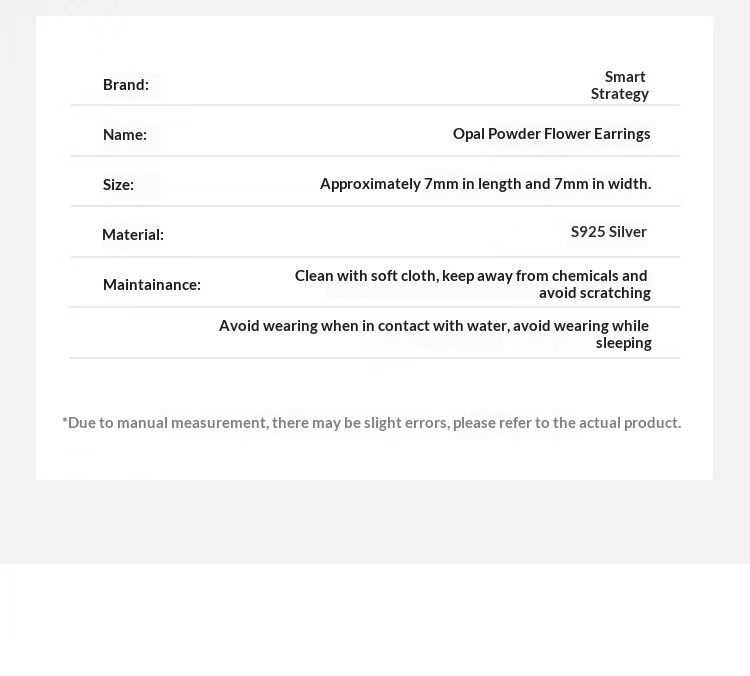 | Brand: | Smart Strategy |
|---|---|
| Name: | Opal Powder Flower Earrings |
| Size: | Approximately 7mm in length and 7mm in width. |
| Material: | S925 Silver |
| Maintainance: | Clean with soft cloth, keep away from chemicals and avoid scratching |
| | Avoid wearing when in contact with water, avoid wearing while sleeping |

*Due to manual measurement, there may be slight errors, please refer to the actual product.